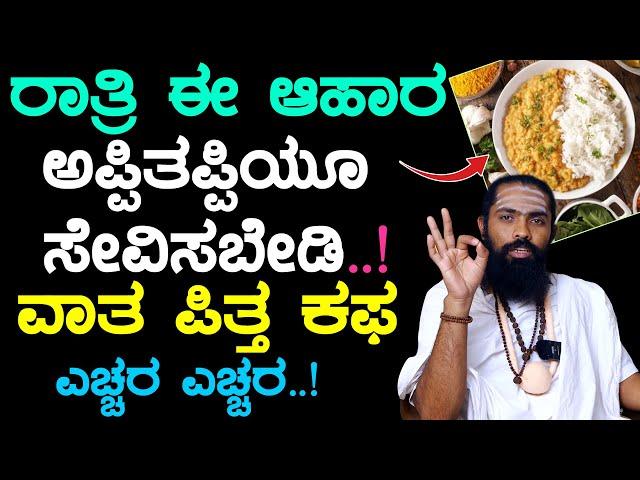 ರಾತ್ರಿ ಈ ಆಹಾರ ಅಪ್ಪಿತಪ್ಪಿಯೂ ಸೇವಿಸಬೇಡಿ..! ವಾತ ಪಿತ್ತ ಕಫ ಎಚ್ಚರ ಎಚ್ಚರ..!